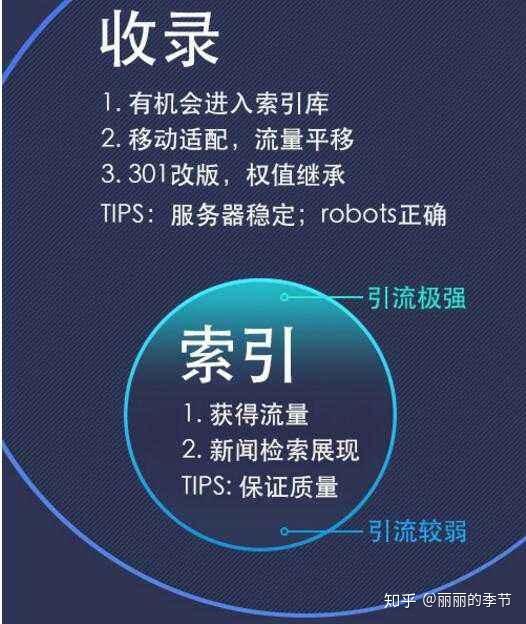 收录

1. 有机会进入索引库
2. 移动适配，流量平移
3. 301改版，权值继承
TIPS：服务器稳定；robots正确

引流极强

索引

1. 获得流量
2. 新闻检索展现
TIPS: 保证质量

引流较弱

知乎 @丽丽的季节